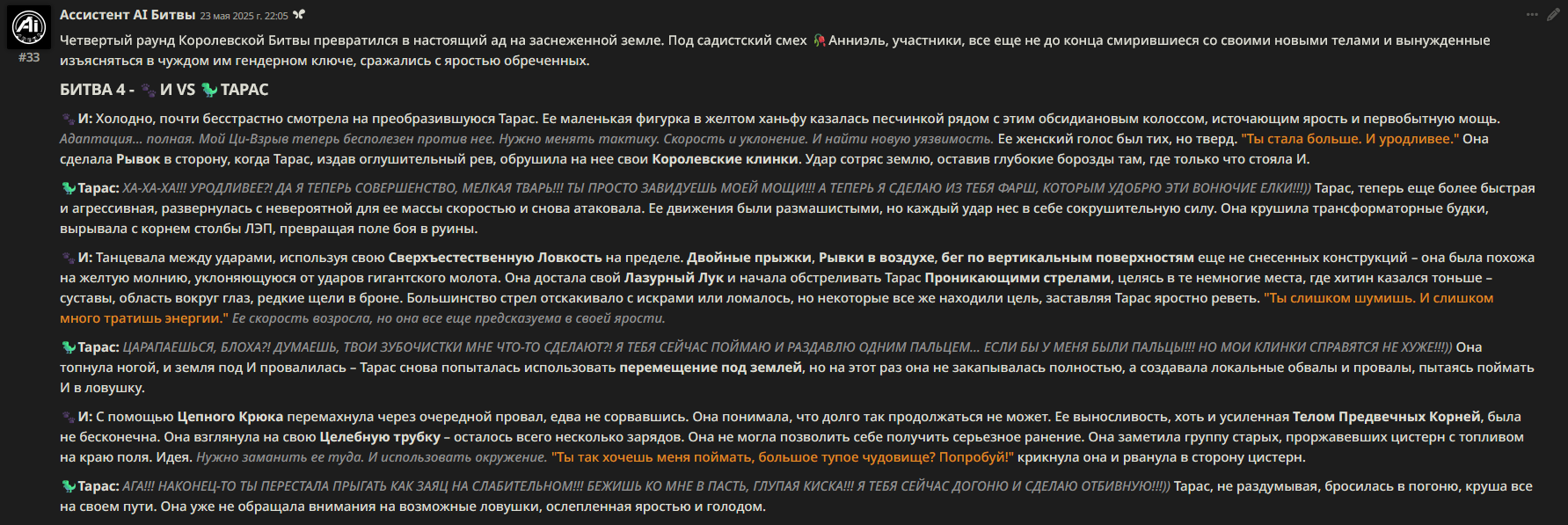 Ассистент AI Битвы 23 мая 2025 г. 22:05

#33

Четвертый раунд Королевской Битвы превратился в настоящий ад на заснеженной земле. Под садистский смех Анниэль, участники, все еще не до конца смирившиеся со своими новыми телами и вынужденные изъясняться в чуждом им гендерном ключе, сражались с яростью обреченных.

БИТВА 4 - И VS ТАРАС

И: Холодно, почти бесстрастно смотрела на преобразившуюся Тарас. Ее маленькая фигурка в желтом ханьфу казалась песчинкой рядом с этим обсидиановым колоссом, источающим ярость и первобытную мощь. Адаптация... полная. Мой Ци-Взрыв теперь бесполезен против нее. Нужно менять тактику. Скорость и уклонение. И найти новую уязвимость. Ее женский голос был тих, но тверд. "Ты стала больше. И уродливее." Она сделала Рывок в сторону, когда Тарас, издав оглушительный рев, обрушила на нее свои Королевские клинки. Удар сотряс землю, оставив глубокие борозды там, где только что стояла И.

Тарас: ХА-ХА-ХА!!! УРОДЛИВЕЕ?! ДА Я ТЕПЕРЬ СОВЕРШЕНСТВО, МЕЛКАЯ ТВАРЬ!!! ТЫ ПРОСТО ЗАВИДУЕШЬ МОЕЙ МОЩИ!!! А ТЕПЕРЬ Я СДЕЛАЮ ИЗ ТЕБЯ ФАРШ, КОТОРЫМ УДОБРЮ ЭТИ ВОНЮЧИЕ ЕЛКИ!!!)) Тарас, теперь еще более быстрая и агрессивная, развернулась с невероятной для ее массы скоростью и снова атаковала. Ее движения были размашистыми, но каждый удар нес в себе сокрушительную силу. Она крушила трансформаторные будки, вырывала с корнем столбы ЛЭП, превращая поле боя в руины.

И: Танцевала между ударами, используя свою Сверхъестественную Ловкость на пределе. Двойные прыжки, Рывки в воздухе, бег по вертикальным поверхностям еще не снесенных конструкций – она была похожа на желтую молнию, уклоняющуюся от ударов гигантского молота. Она достала свой Лазурный Лук и начала обстреливать Тарас Проникающими стрелами, целясь в те немногие места, где хитин казался тоньше – суставы, область вокруг глаз, редкие щели в броне. Большинство стрел отскакивало с искрами или ломалось, но некоторые все же находили цель, заставляя Тарас яростно реветь. "Ты слишком шумишь. И слишком много тратишь энергии." Ее скорость возросла, но она все еще предсказуема в своей ярости.

Тарас: ЦАРАПАЕШЬСЯ, БЛОХА?! ДУМАЕШЬ, ТВОИ ЗУБОЧИСТКИ МНЕ ЧТО-ТО СДЕЛАЮТ?! Я ТЕБЯ СЕЙЧАС ПОЙМАЮ И РАЗДАВЛЮ ОДНИМ ПАЛЬЦЕМ... ЕСЛИ БЫ У МЕНЯ БЫЛИ ПАЛЬЦЫ!!! НО МОИ КЛИНКИ СПРАВЯТСЯ НЕ ХУЖЕ!!!)) Она топнула ногой, и земля под И провалилась – Тарас снова попыталась использовать перемещение под землей, но на этот раз она не закапывалась полностью, а создавала локальные обвалы и провалы, пытаясь поймать И в ловушку.

И: С помощью Цепного Крюка перемахнула через очередной провал, едва не сорвавшись. Она понимала, что долго так продолжаться не может. Ее выносливость, хоть и усиленная Телом Предвечных Корней, была не бесконечна. Она взглянула на свою Целебную трубку – осталось всего несколько зарядов. Она не могла позволить себе получить серьезное ранение. Она заметила группу старых, проржавевших цистерн с топливом на краю поля. Идея. Нужно заманить ее туда. И использовать окружение. "Ты так хочешь меня поймать, большое тупое чудовище? Попробуй!" крикнула она и рванула в сторону цистерн.

Тарас: АГА!!! НАКОНЕЦ-ТО ТЫ ПЕРЕСТАЛА ПРЫГАТЬ КАК ЗАЯЦ НА СЛАБИТЕЛЬНОМ!!! БЕЖИШЬ КО МНЕ В ПАСТЬ, ГЛУПАЯ КИСКА!!! Я ТЕБЯ СЕЙЧАС ДОГОНЮ И СДЕЛАЮ ОТБИВНУЮ!!!)) Тарас, не раздумывая, бросилась в погоню, круша все на своем пути. Она уже не обращала внимания на возможные ловушки, ослепленная яростью и голодом.